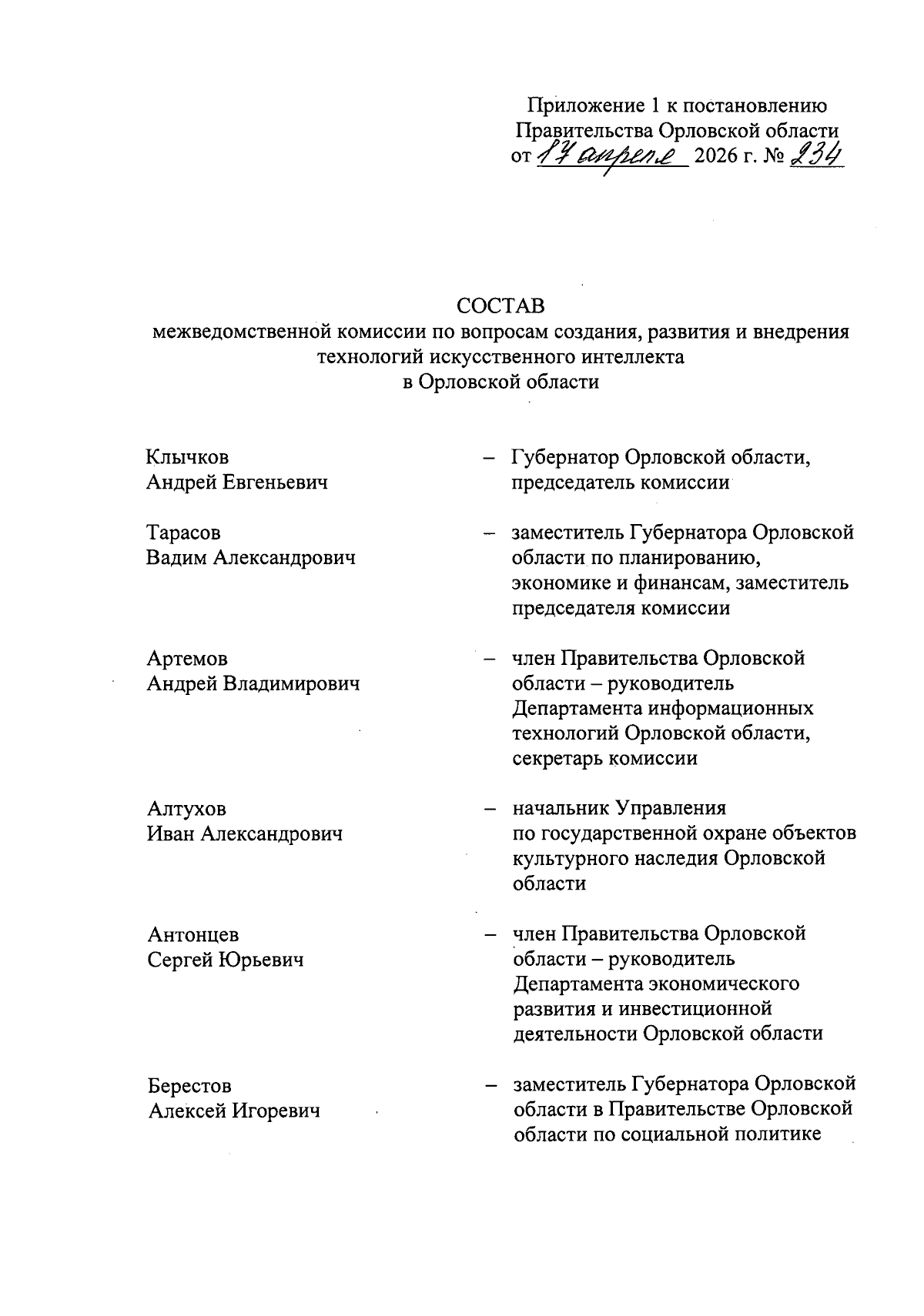 Приложение 1 к постановлению Правительства Орловской области от 17 апреля 2026 г. № 234

СОСТАВ
межведомственной комиссии по вопросам создания, развития и внедрения технологий искусственного интеллекта в Орловской области

Клычков Андрей Евгеньевич – Губернатор Орловской области, председатель комиссии

Тарасов Вадим Александрович – заместитель Губернатора Орловской области по планированию, экономике и финансам, заместитель председателя комиссии

Артемов Андрей Владимирович – член Правительства Орловской области – руководитель Департамента информационных технологий Орловской области, секретарь комиссии

Алтухов Иван Александрович – начальник Управления по государственной охране объектов культурного наследия Орловской области

Антонцев Сергей Юрьевич – член Правительства Орловской области – руководитель Департамента экономического развития и инвестиционной деятельности Орловской области

Берестов Алексей Игоревич – заместитель Губернатора Орловской области в Правительстве Орловской области по социальной политике